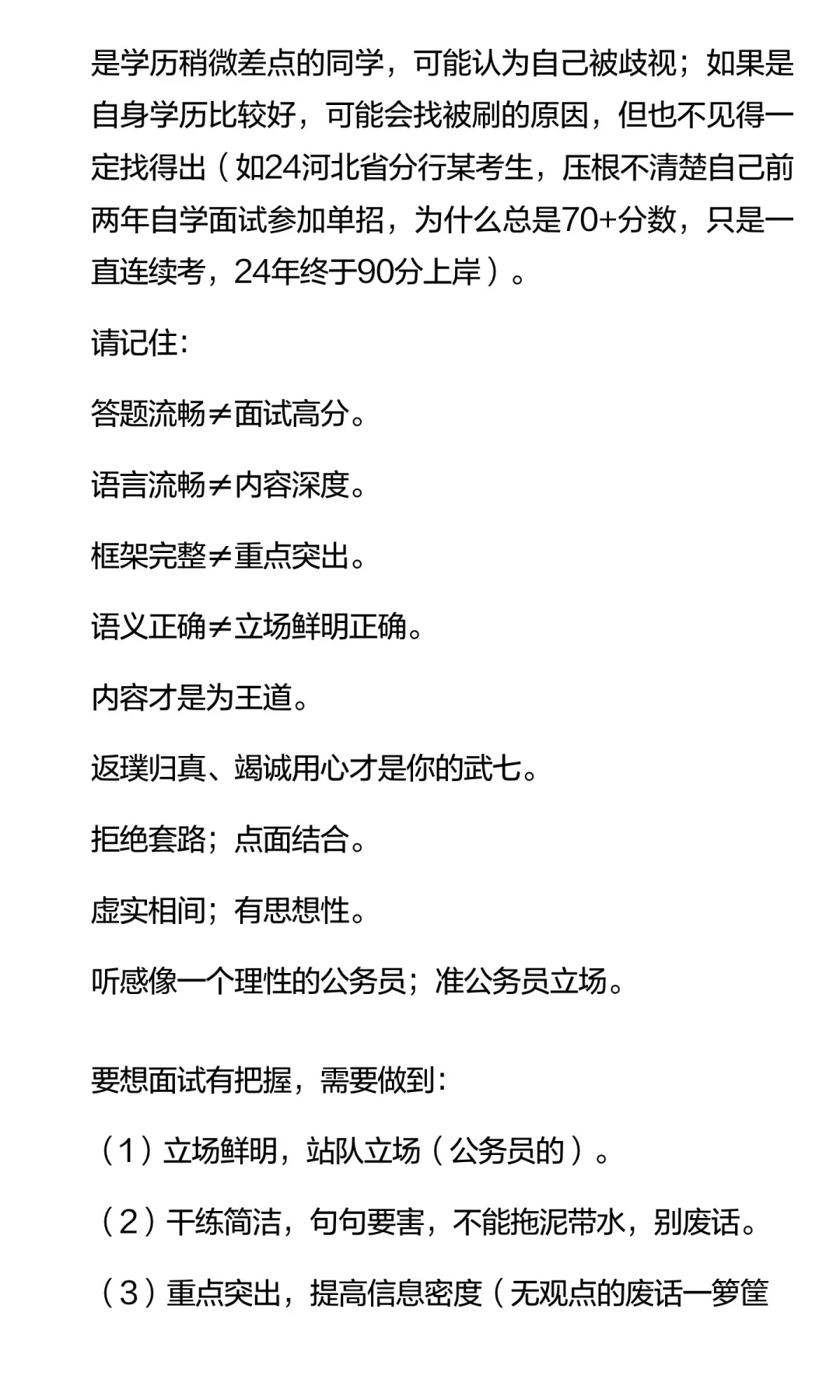 是学历稍微差点的同学，可能认为自己被歧视；如果是自身学历比较好，可能会找被刷的原因，但也不见得一定找得出（如24河北省分行某考生，压根不清楚自己前两年自学面试参加单招，为什么总是70+分数，只是一直连续考，24年终于90分上岸）。

请记住：

答题流畅≠面试高分。

语言流畅≠内容深度。

框架完整≠重点突出。

语义正确≠立场鲜明正确。

内容才是为王道。

返璞归真、竭诚用心才是你的武七。

拒绝套路；点面结合。

虚实相间；有思想性。

听感像一个理性的公务员；准公务员立场。

要想面试有把握，需要做到：

（1）立场鲜明，站队立场（公务员的）。

（2）干练简洁，句句要害，不能拖泥带水，别废话。

（3）重点突出，提高信息密度（无观点的废话一箩筐